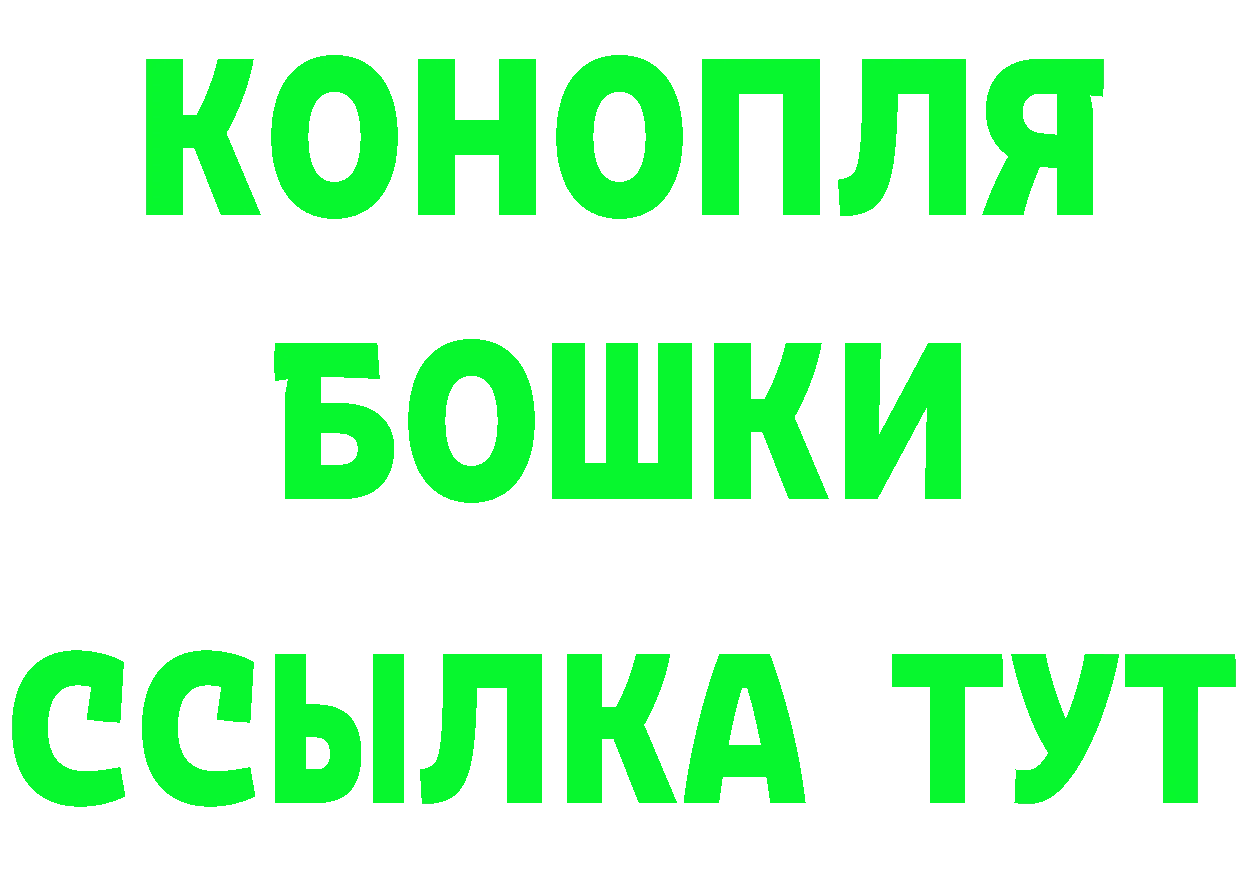 КОНОПЛЯ
БОШКИ
ССЫЛКА ТУТ